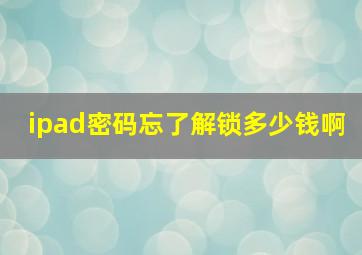 ipad密码忘了解锁多少钱啊